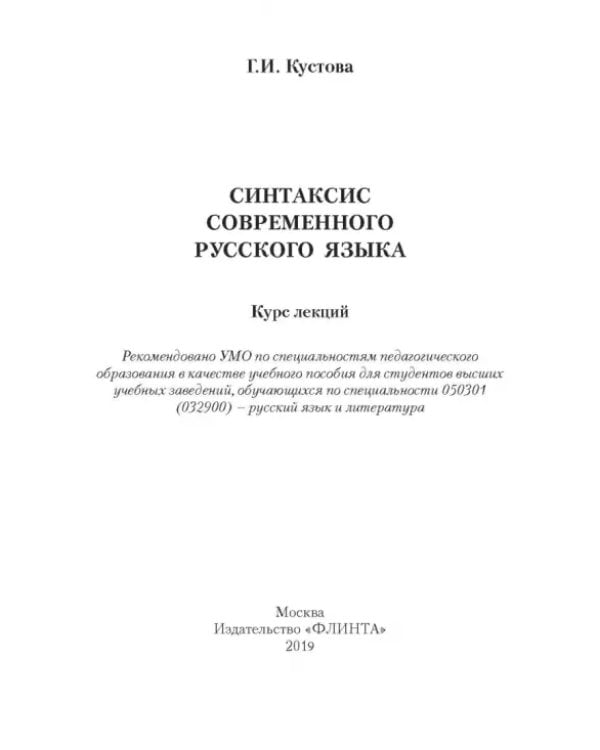 Г.И. Кустова

СИНТАКСИС СОВРЕМЕННОГО РУССКОГО ЯЗЫКА

Курс лекций

Рекомендовано УМО по специальностям педагогического образования в качестве учебного пособия для студентов высших учебных заведений, обучающихся по специальности 050301 (032900) – русский язык и литература

Москва
Издательство «ФЛИНТА»
2019